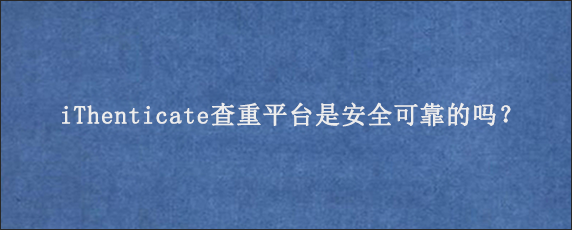 iThenticate查重平台是安全可靠的吗？